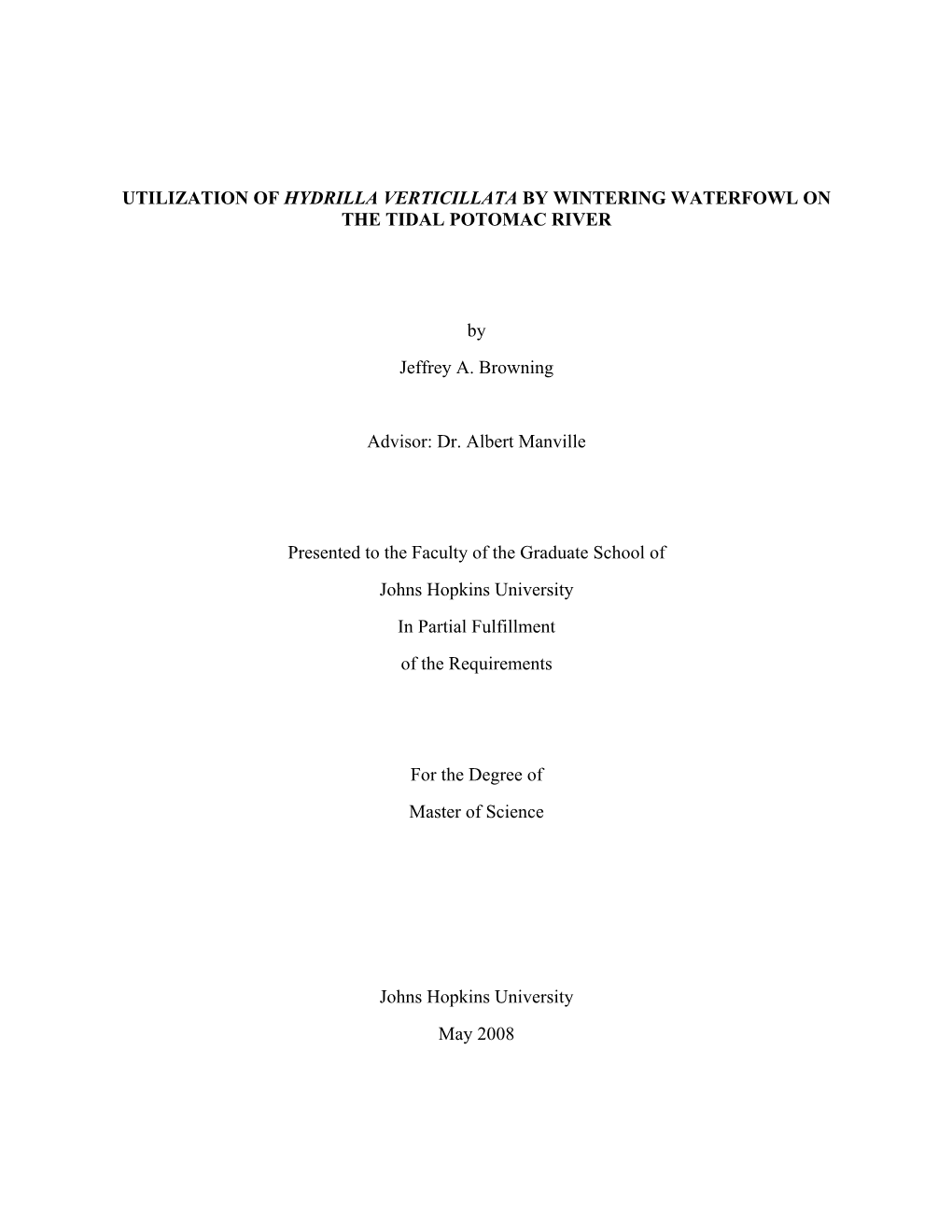 UTILIZATION OF HYDRILLA VERTICILLATA BY WINTERING WATERFOWL ON THE TIDAL POTOMAC RIVER

by

Jeffrey A. Browning

Advisor: Dr. Albert Manville

Presented to the Faculty of the Graduate School of

Johns Hopkins University

In Partial Fulfillment

of the Requirements

For the Degree of

Master of Science

Johns Hopkins University

May 2008